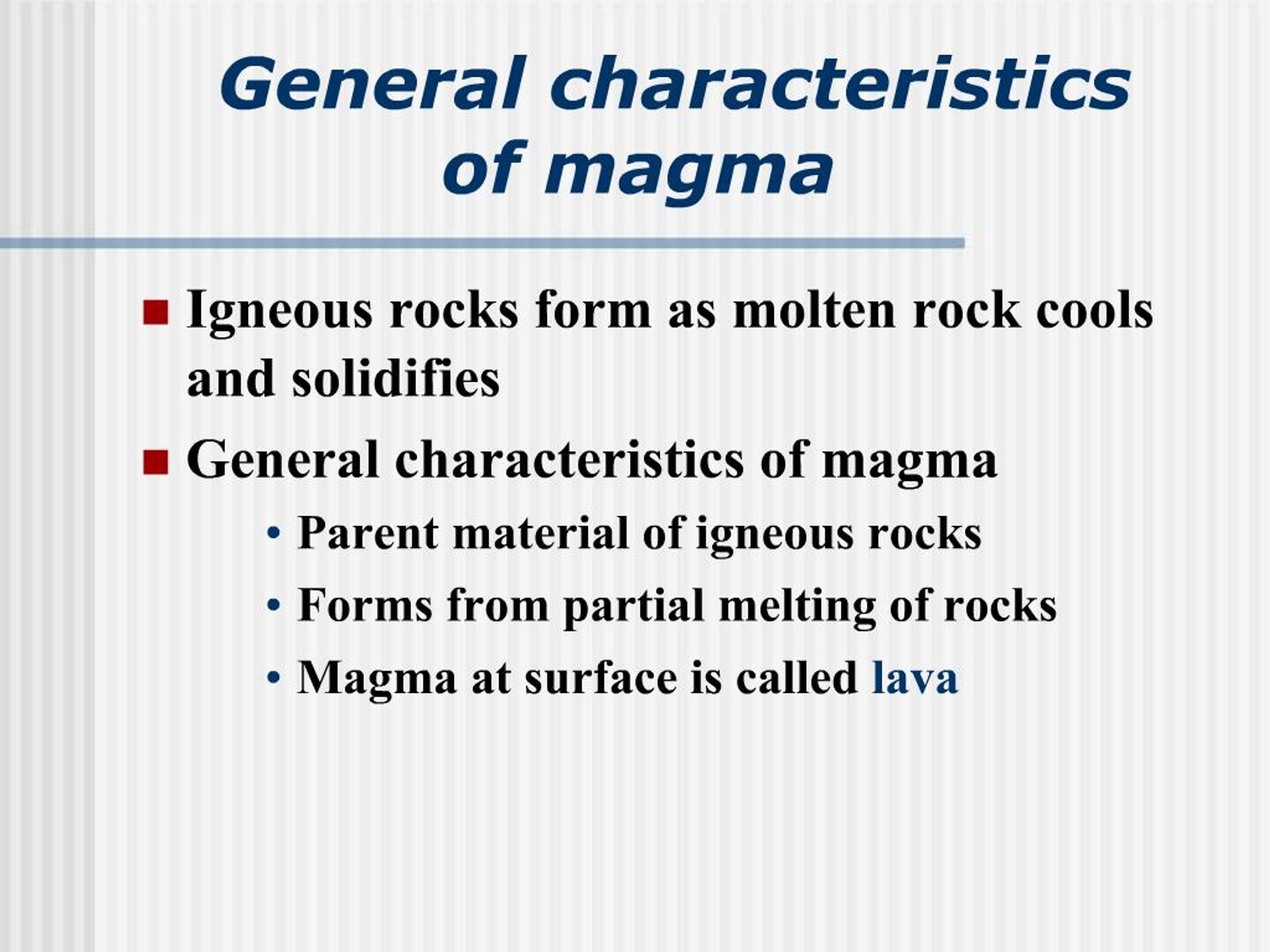 General characteristics of magma

• Igneous rocks form as molten rock cools and solidifies

• General characteristics of magma

• Parent material of igneous rocks

• Forms from partial melting of rocks

• Magma at surface is called lava